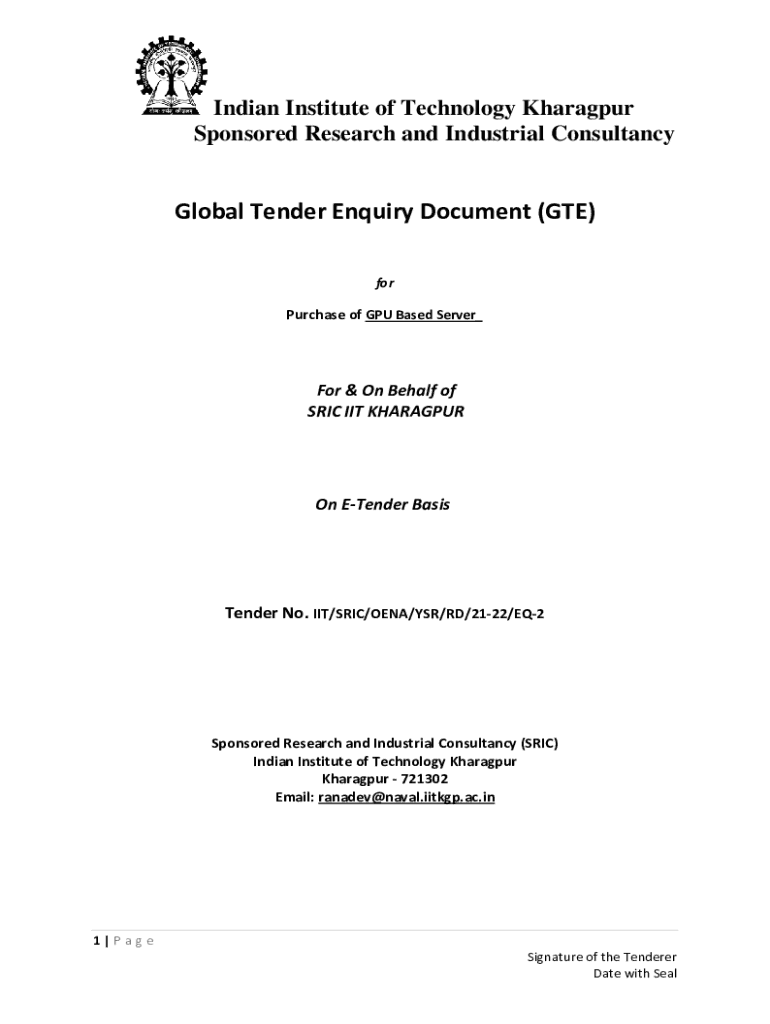 Indian Institute of Technology Kharagpur
Sponsored Research and Industrial Consultancy

Global Tender Enquiry Document (GTE)

for

Purchase of GPU Based Server

For & On Behalf of
SRIC IIT KHARAGPUR

On E-Tender Basis

Tender No. IIT/SRIC/OENA/YSR/RD/21-22/EQ-2

Sponsored Research and Industrial Consultancy (SRIC)
Indian Institute of Technology Kharagpur
Kharagpur - 721302
Email: ranadev@naval.iitkgp.ac.in

1 | Page

Signature of the Tenderer
Date with Seal